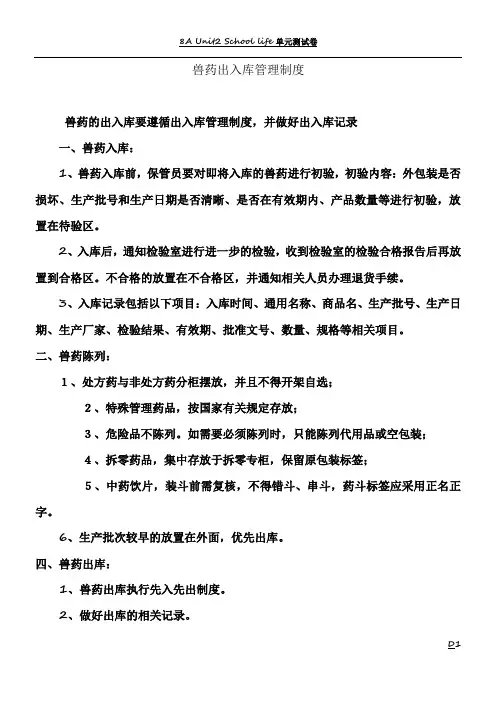 8A Unit2 School life 单元测试卷

兽药出入库管理制度

兽药的出入库要遵循出入库管理制度，并做好出入库记录

一、兽药入库：

1、兽药入库前，保管员要对即将入库的兽药进行初验，初验内容：外包装是否损坏、生产批号和生产日期是否清晰、是否在有效期内、产品数量等进行初验，放置在待验区。

2、入库后，通知检验室进行进一步的检验，收到检验室的检验合格报告后再放置到合格区。不合格的放置在不合格区，并通知相关人员办理退货手续。

3、入库记录包括以下项目：入库时间、通用名称、商品名、生产批号、生产日期、生产厂家、检验结果、有效期、批准文号、数量、规格等相关项目。

二、兽药陈列：

1、处方药与非处方药分柜摆放，并且不得开架自选；

2、特殊管理药品，按国家有关规定存放；

3、危险品不陈列。如需要必须陈列时，只能陈列代用品或空包装；

4、拆零药品，集中存放于拆零专柜，保留原包装标签；

5、中药饮片，装斗前需复核，不得错斗、串斗，药斗标签应采用正名正字。

6、生产批次较早的放置在外面，优先出库。

四、兽药出库：

1、兽药出库执行先入先出制度。

2、做好出库的相关记录。

D1